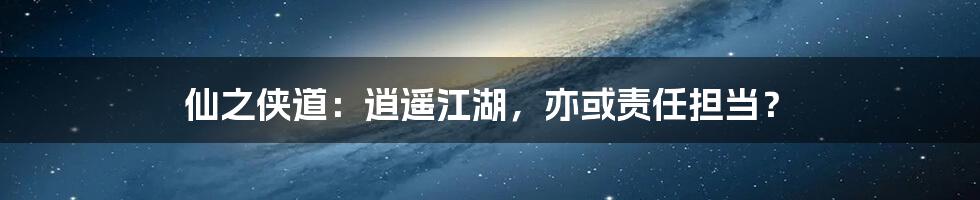 仙之侠道：逍遥江湖，亦或责任担当？